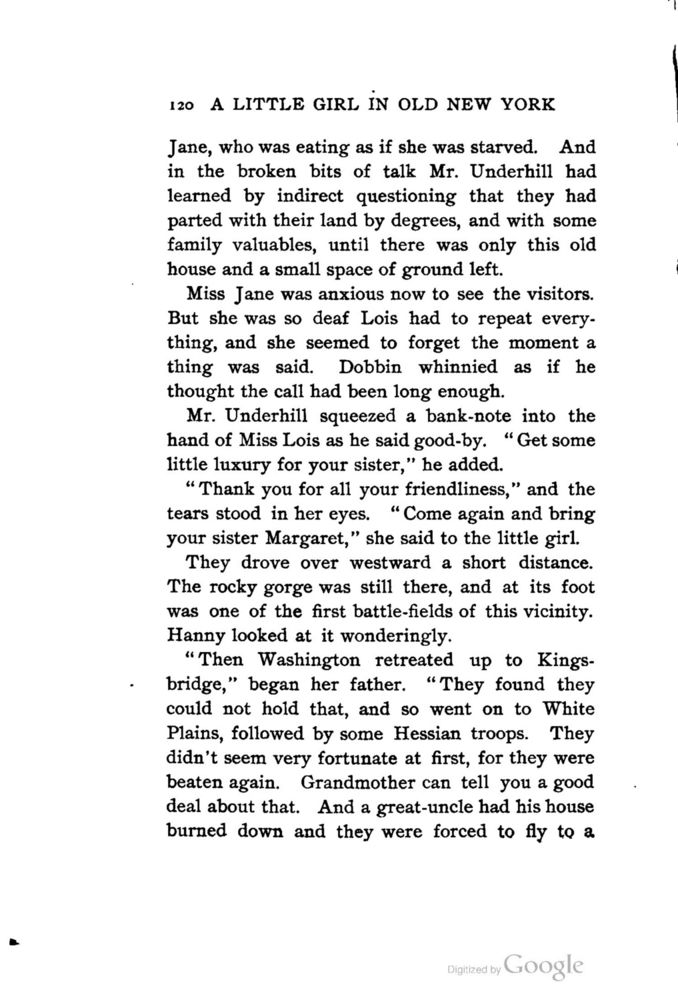 120 A LITTLE GIRL IN OLD NEW YORK

Jane, who was eating as if she was starved. And in the broken bits of talk Mr. Underhill had learned by indirect questioning that they had parted with their land by degrees, and with some family valuables, until there was only this old house and a small space of ground left.

Miss Jane was anxious now to see the visitors. But she was so deaf Lois had to repeat everything, and she seemed to forget the moment a thing was said. Dobbin whinnied as if he thought the call had been long enough.

Mr. Underhill squeezed a bank-note into the hand of Miss Lois as he said good-by. "Get some little luxury for your sister," he added.

"Thank you for all your friendliness," and the tears stood in her eyes. "Come again and bring your sister Margaret," she said to the little girl.

They drove over westward a short distance. The rocky gorge was still there, and at its foot was one of the first battle-fields of this vicinity. Hanny looked at it wonderingly.

"Then Washington retreated up to Kingsbridge," began her father. "They found they could not hold that, and so went on to White Plains, followed by some Hessian troops. They didn't seem very fortunate at first, for they were beaten again. Grandmother can tell you a good deal about that. And a great-uncle had his house burned down and they were forced to fly to a

Digitized by Google